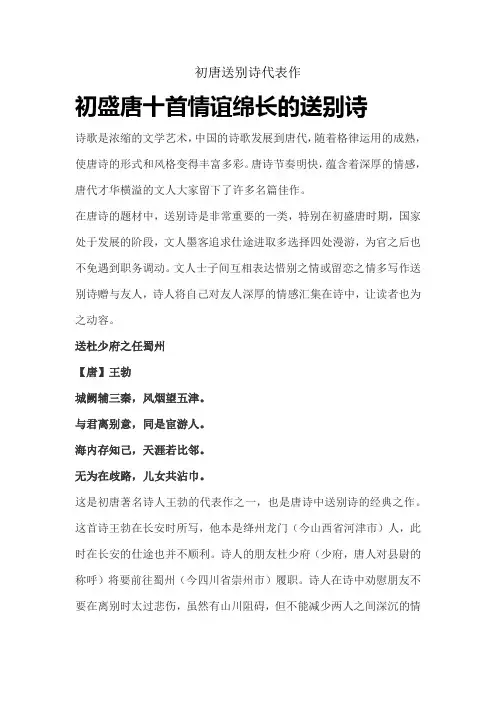 初唐送别诗代表作

初盛唐十首情谊绵长的送别诗

诗歌是浓缩的文学艺术，中国的诗歌发展到唐代，随着格律运用的成熟，使唐诗的形式和风格变得丰富多彩。唐诗节奏明快，蕴含着深厚的情感，唐代才华横溢的文人大家留下了许多名篇佳作。

在唐诗的题材中，送别诗是非常重要的一类，特别在初盛唐时期，国家处于发展的阶段，文人墨客追求仕途进取多选择四处漫游，为官之后也不免遇到职务调动。文人士子间互相表达惜别之情或留恋之情多写作送别诗赠与友人，诗人将自己对友人深厚的情感汇集在诗中，让读者也为之动容。

送杜少府之任蜀州

【唐】王勃

城阙辅三秦，风烟望五津。

与君离别意，同是宦游人。

海内存知己，天涯若比邻。

无为在歧路，儿女共沾巾。

这是初唐著名诗人王勃的代表作之一，也是唐诗中送别诗的经典之作。这首诗王勃在长安时所写，他本是绛州龙门（今山西省河津市）人，此时在长安的仕途也并不顺利。诗人的朋友杜少府（少府，唐人对县尉的称呼）将要前往蜀州（今四川省崇州市）履职。诗人在诗中劝慰朋友不要在离别时太过悲伤，虽然有山川阻碍，但不能减少两人之间深沉的情